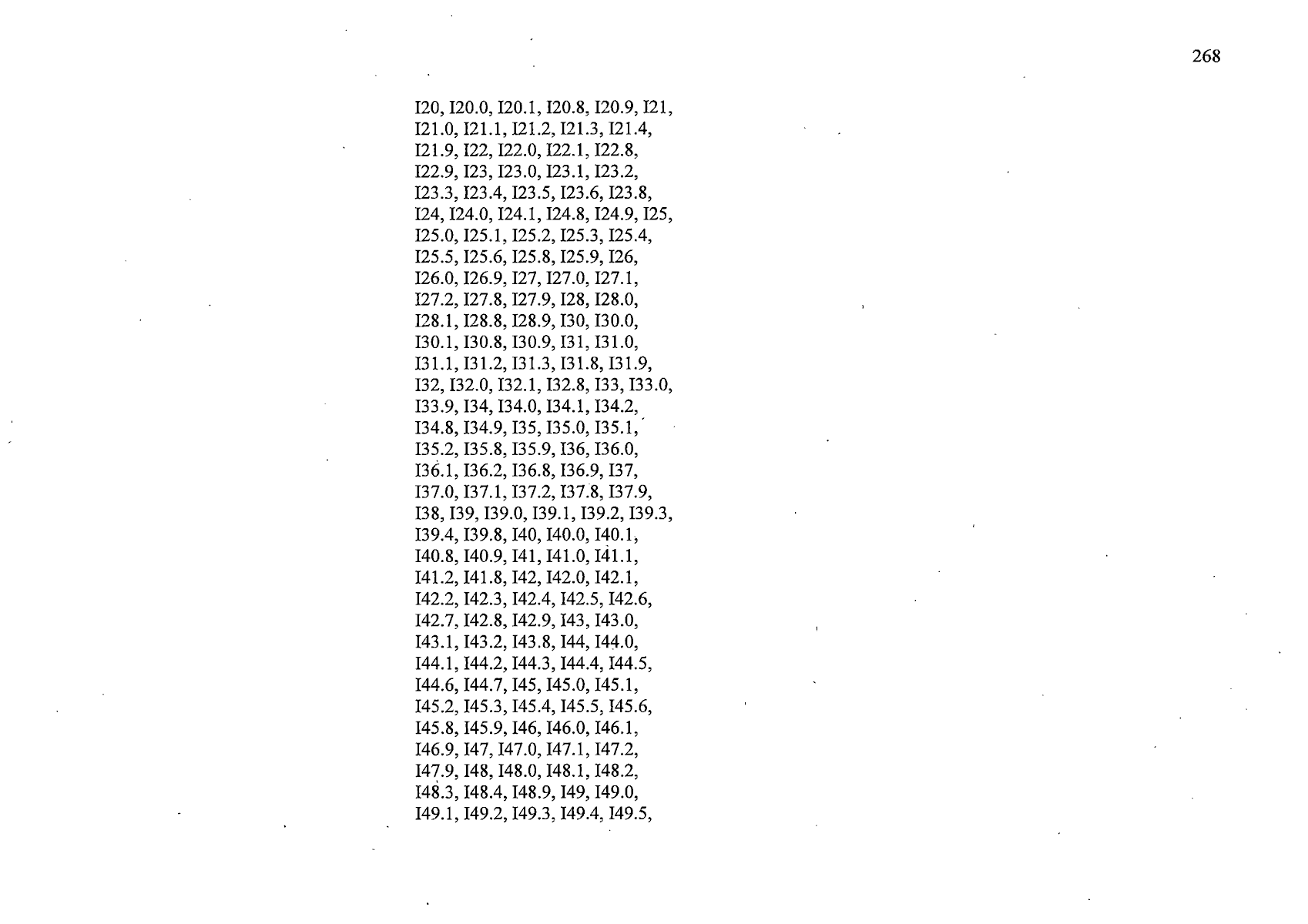 268

I20, I20.0, I20.1, I20.8, I20.9, I21, I21.0, I21.1, I21.2, I21.3, I21.4, I21.9, I22, I22.0, I22.1, I22.8, I22.9, I23, I23.0, I23.1, I23.2, I23.3, I23.4, I23.5, I23.6, I23.8, I24, I24.0, I24.1, I24.8, I24.9, I25, I25.0, I25.1, I25.2, I25.3, I25.4, I25.5, I25.6, I25.8, I25.9, I26, I26.0, I26.9, I27, I27.0, I27.1, I27.2, I27.8, I27.9, I28, I28.0, I28.1, I28.8, I28.9, I30, I30.0, I30.1, I30.8, I30.9, I31, I31.0, I31.1, I31.2, I31.3, I31.8, I31.9, I32, I32.0, I32.1, I32.8, I33, I33.0, I33.9, I34, I34.0, I34.1, I34.2, I34.8, I34.9, I35, I35.0, I35.1, I35.2, I35.8, I35.9, I36, I36.0, I36.1, I36.2, I36.8, I36.9, I37, I37.0, I37.1, I37.2, I37.8, I37.9, I38, I39, I39.0, I39.1, I39.2, I39.3, I39.4, I39.8, I40, I40.0, I40.1, I40.8, I40.9, I41, I41.0, I41.1, I41.2, I41.8, I42, I42.0, I42.1, I42.2, I42.3, I42.4, I42.5, I42.6, I42.7, I42.8, I42.9, I43, I43.0, I43.1, I43.2, I43.8, I44, I44.0, I44.1, I44.2, I44.3, I44.4, I44.5, I44.6, I44.7, I45, I45.0, I45.1, I45.2, I45.3, I45.4, I45.5, I45.6, I45.8, I45.9, I46, I46.0, I46.1, I46.9, I47, I47.0, I47.1, I47.2, I47.9, I48, I48.0, I48.1, I48.2, I48.3, I48.4, I48.9, I49, I49.0, I49.1, I49.2, I49.3, I49.4, I49.5,